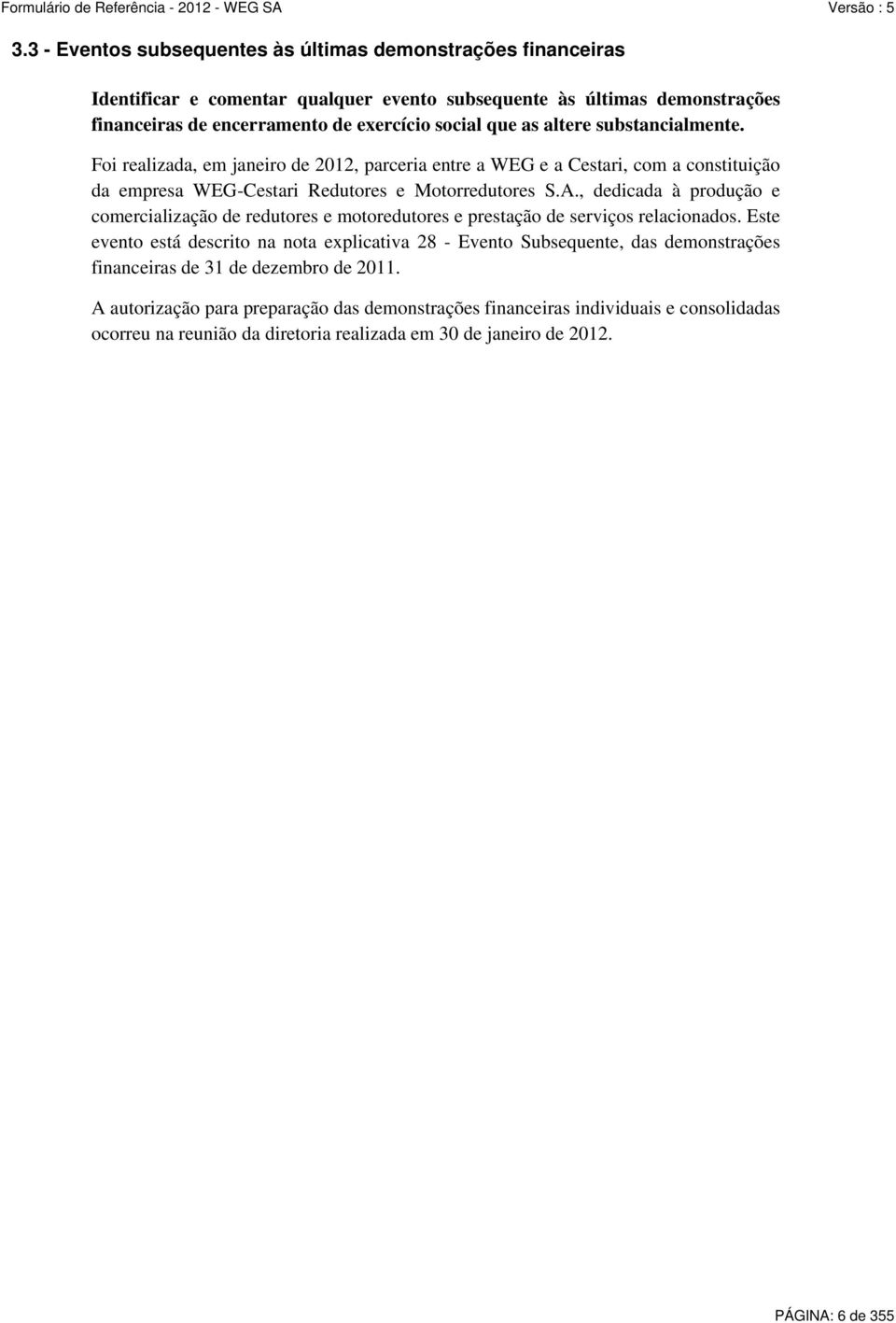 Formulário de Referência - 2012 - WEG SA
Versão : 5

3.3 - Eventos subsequentes às últimas demonstrações financeiras

Identificar e comentar qualquer evento subsequente às últimas demonstrações financeiras de encerramento de exercício social que as altere substancialmente.

Foi realizada, em janeiro de 2012, parceria entre a WEG e a Cestari, com a constituição da empresa WEG-Cestari Redutores e Motorredutores S.A., dedicada à produção e comercialização de redutores e motoredutores e prestação de serviços relacionados. Este evento está descrito na nota explicativa 28 - Evento Subsequente, das demonstrações financeiras de 31 de dezembro de 2011.

A autorização para preparação das demonstrações financeiras individuais e consolidadas ocorreu na reunião da diretoria realizada em 30 de janeiro de 2012.

PÁGINA: 6 de 355